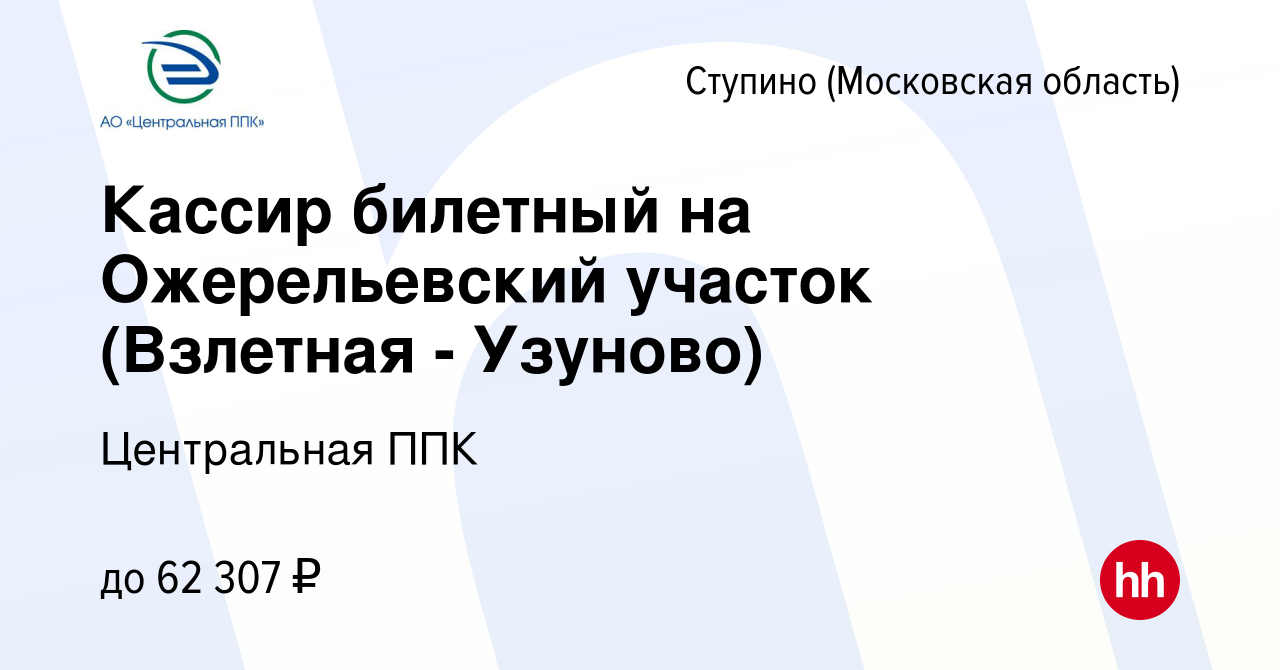 АО «Центральная ППК»

Ступино (Московская область)

Кассир билетный на Ожерельевский участок (Взлетная - Узуново)

Центральная ППК

до 62 307 ₽

hh